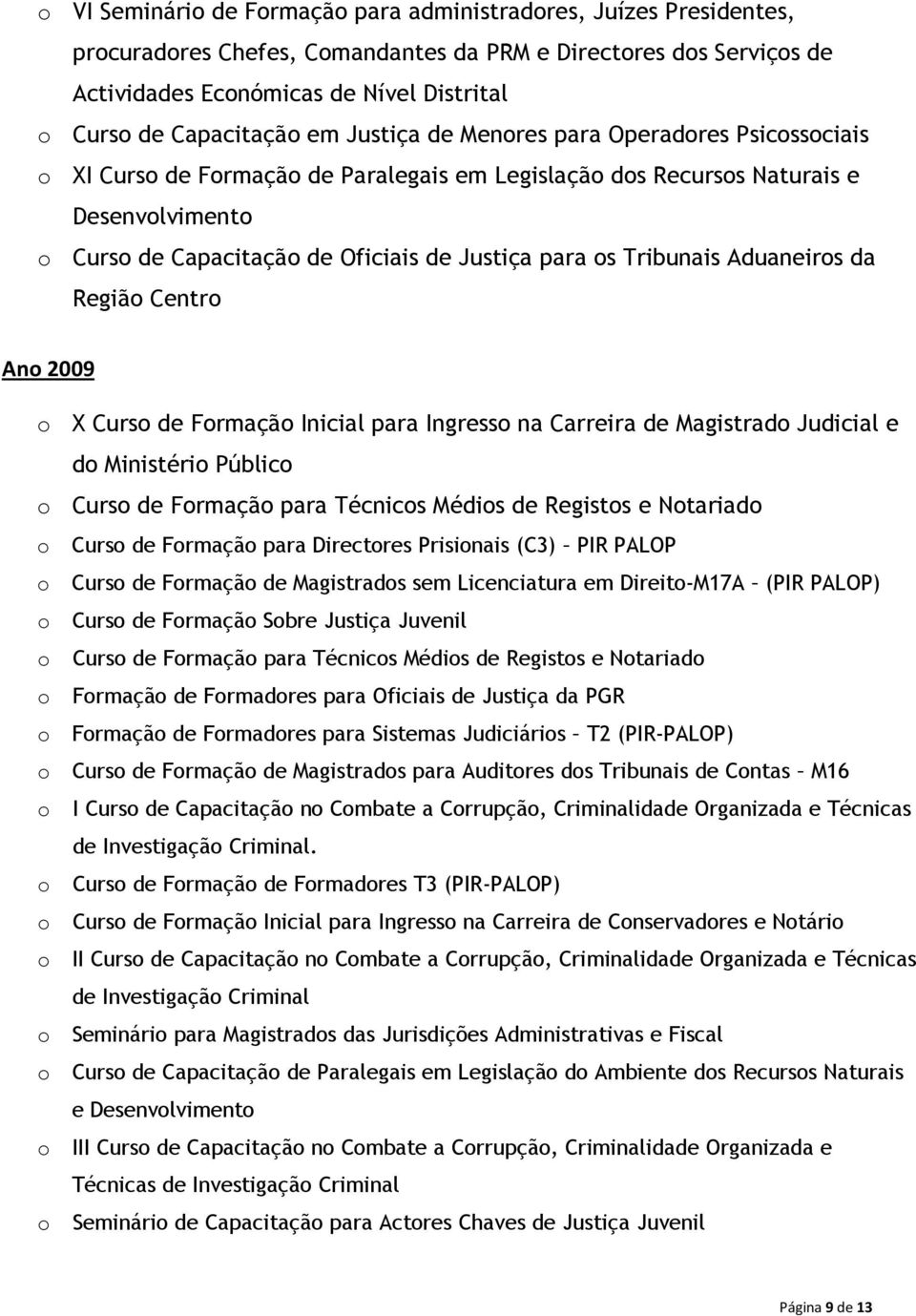 o VI Seminário de Formação para administradores, Juízes Presidentes, procuradores Chefes, Comandantes da PRM e Directores dos Serviços de Actividades Económicas de Nível Distrital
o Curso de Capacitação em Justiça de Menores para Operadores Psicossociais
o XI Curso de Formação de Paralegais em Legislação dos Recursos Naturais e Desenvolvimento
o Curso de Capacitação de Oficiais de Justiça para os Tribunais Aduaneiros da Região Centro

Ano 2009

o X Curso de Formação Inicial para Ingresso na Carreira de Magistrado Judicial e do Ministério Público
o Curso de Formação para Técnicos Médios de Registos e Notariado
o Curso de Formação para Directores Prisionais (C3) – PIR PALOP
o Curso de Formação de Magistrados sem Licenciatura em Direito-M17A – (PIR PALOP)
o Curso de Formação Sobre Justiça Juvenil
o Curso de Formação para Técnicos Médios de Registos e Notariado
o Formação de Formadores para Oficiais de Justiça da PGR
o Formação de Formadores para Sistemas Judiciários – T2 (PIR-PALOP)
o Curso de Formação de Magistrados para Auditores dos Tribunais de Contas – M16
o I Curso de Capacitação no Combate a Corrupção, Criminalidade Organizada e Técnicas de Investigação Criminal.
o Curso de Formação de Formadores T3 (PIR-PALOP)
o Curso de Formação Inicial para Ingresso na Carreira de Conservadores e Notário
o II Curso de Capacitação no Combate a Corrupção, Criminalidade Organizada e Técnicas de Investigação Criminal
o Seminário para Magistrados das Jurisdições Administrativas e Fiscal
o Curso de Capacitação de Paralegais em Legislação do Ambiente dos Recursos Naturais e Desenvolvimento
o III Curso de Capacitação no Combate a Corrupção, Criminalidade Organizada e Técnicas de Investigação Criminal
o Seminário de Capacitação para Actores Chaves de Justiça Juvenil

Página 9 de 13